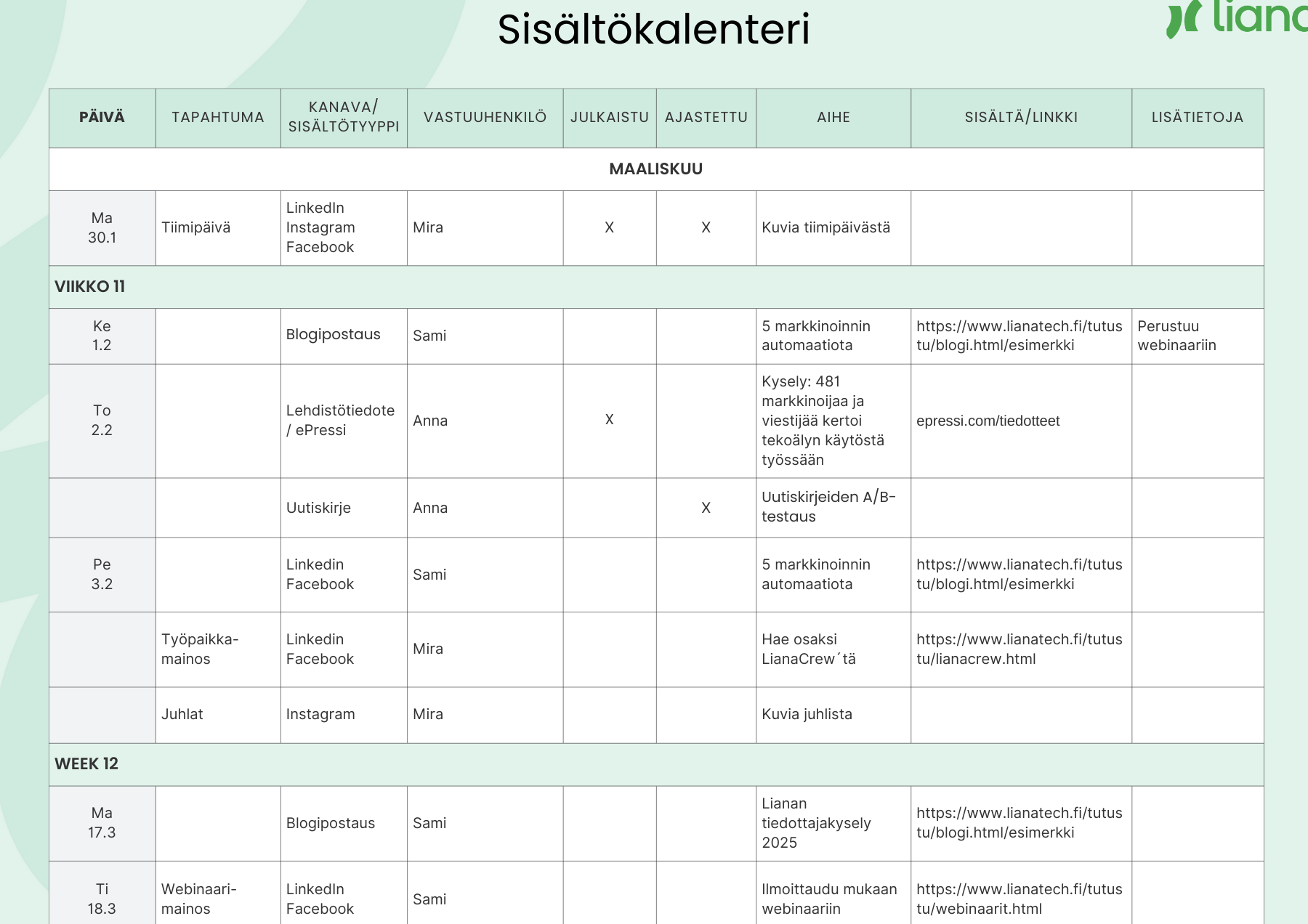 Sisältökalenteri

liana

| PÄIVÄ | TAPAHTUMA | KANAVA/ SISÄLTÖTYYPPI | VASTUUHENKILÖ | JULKAISTU | AJASTETTU | AIHE | SISÄLTÄ/LINKKI | LISÄTIETOJA |
|---|---|---|---|---|---|---|---|---|
| MAALISKUU | | | | | | | | |
| Ma 30.1 | Tiimipäivä | LinkedIn Instagram Facebook | Mira | X | X | Kuvia tiimipäivästä | | |
| VIIKKO 11 | | | | | | | | |
| Ke 1.2 | | Blogipostaus | Sami | | | 5 markkinoinnin automaatiota | https://www.lianatech.fi/tutustu/blogi.html/esimerkki | Perustuu webinaariin |
| To 2.2 | | Lehdistötiedote / ePressi | Anna | X | | Kysely: 481 markkinoijaa ja viestijää kertoi tekoälyn käytöstä työssään | epressi.com/tiedotteet | |
| | | Uutiskirje | Anna | | X | Uutiskirjeiden A/B-testaus | | |
| Pe 3.2 | | Linkedin Facebook | Sami | | | 5 markkinoinnin automaatiota | https://www.lianatech.fi/tutustu/blogi.html/esimerkki | |
| | Työpaikka-mainos | Linkedin Facebook | Mira | | | Hae osaksi LianaCrew´tä | https://www.lianatech.fi/tutustu/lianacrew.html | |
| | Juhlat | Instagram | Mira | | | Kuvia juhlista | | |
| WEEK 12 | | | | | | | | |
| Ma 17.3 | | Blogipostaus | Sami | | | Lianan tiedottajakysely 2025 | https://www.lianatech.fi/tutustu/blogi.html/esimerkki | |
| Ti 18.3 | Webinaari-mainos | LinkedIn Facebook | Sami | | | Ilmoittaudu mukaan webinaariin | https://www.lianatech.fi/tutustu/webinaarit.html | |